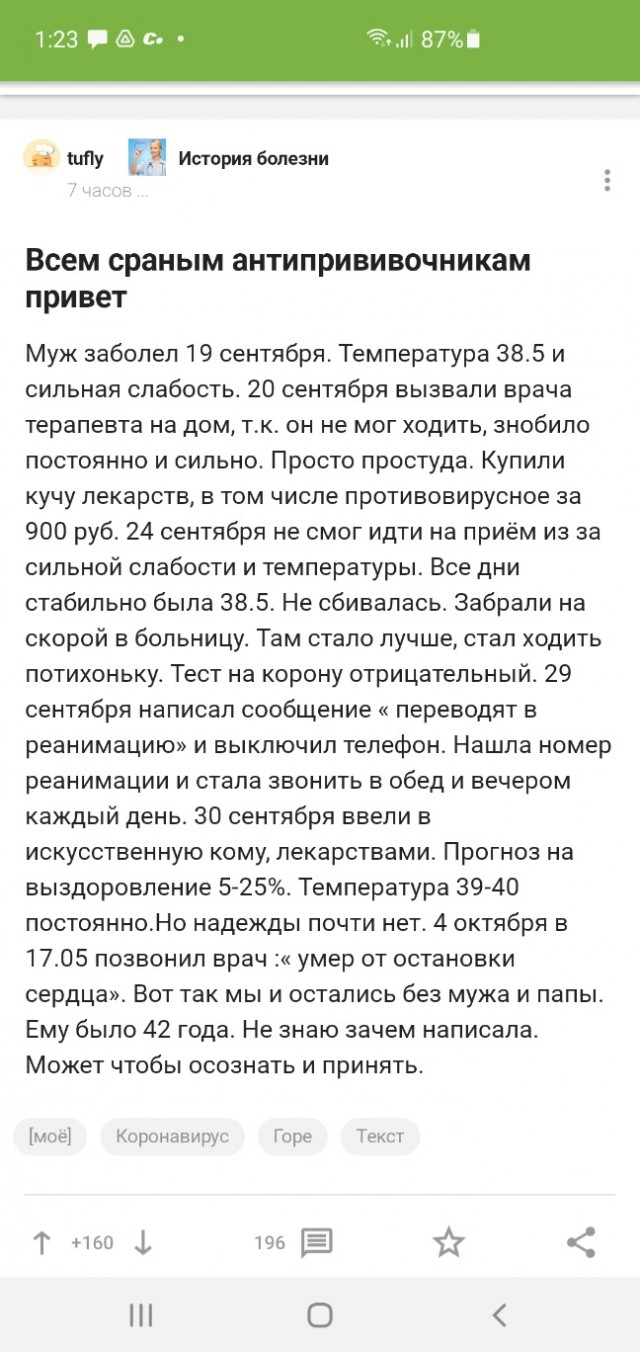 1:23 87%

tufly История болезни
7 часов ...

Всем сраным антипрививочникам привет

Муж заболел 19 сентября. Температура 38.5 и сильная слабость. 20 сентября вызвали врача терапевта на дом, т.к. он не мог ходить, знобило постоянно и сильно. Просто простуда. Купили кучу лекарств, в том числе противовирусное за 900 руб. 24 сентября не смог идти на приём из за сильной слабости и температуры. Все дни стабильно была 38.5. Не сбивалась. Забрали на скорой в больницу. Там стало лучше, стал ходить потихоньку. Тест на корону отрицательный. 29 сентября написал сообщение « переводят в реанимацию» и выключил телефон. Нашла номер реанимации и стала звонить в обед и вечером каждый день. 30 сентября ввели в искусственную кому, лекарствами. Прогноз на выздоровление 5-25%. Температура 39-40 постоянно.Но надежды почти нет. 4 октября в 17.05 позвонил врач :« умер от остановки сердца». Вот так мы и остались без мужа и папы. Ему было 42 года. Не знаю зачем написала. Может чтобы осознать и принять.

[моё] Коронавирус Горе Текст

+160 196